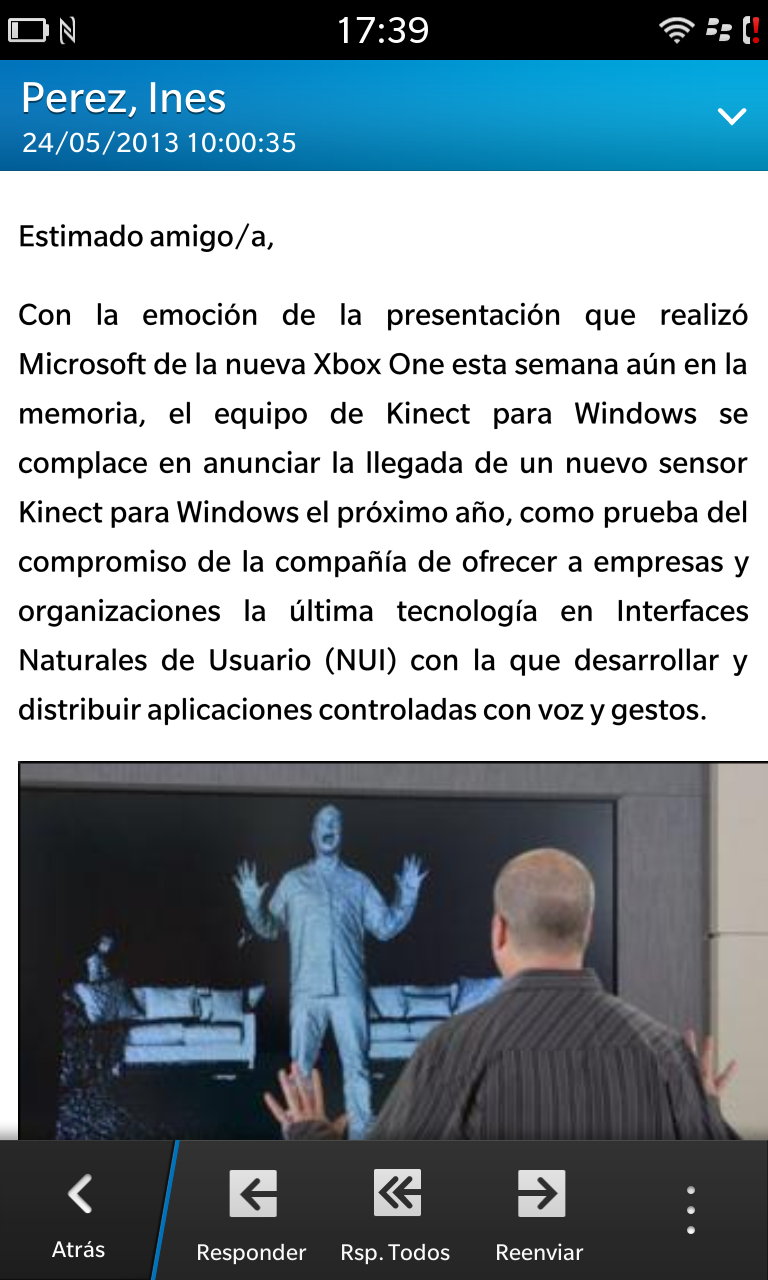 17:39

Perez, Ines
24/05/2013 10:00:35

Estimado amigo/a,

Con la emoción de la presentación que realizó Microsoft de la nueva Xbox One esta semana aún en la memoria, el equipo de Kinect para Windows se complace en anunciar la llegada de un nuevo sensor Kinect para Windows el próximo año, como prueba del compromiso de la compañía de ofrecer a empresas y organizaciones la última tecnología en Interfaces Naturales de Usuario (NUI) con la que desarrollar y distribuir aplicaciones controladas con voz y gestos.

Atrás
Responder
Rsp. Todos
Reenviar